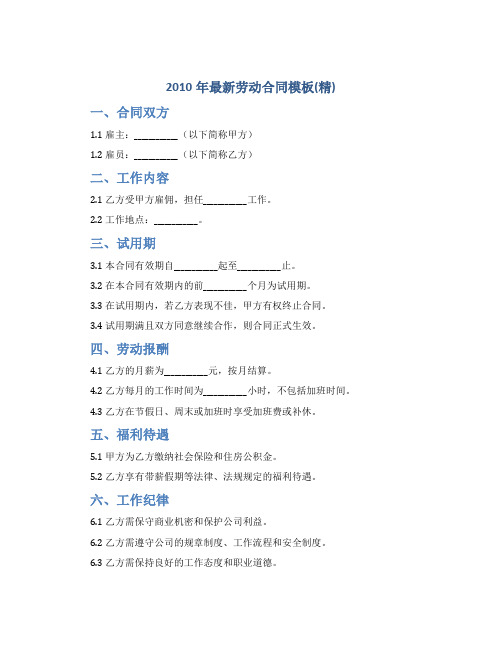 2010 年最新劳动合同模板(精)

一、合同双方

1.1 雇主：_________（以下简称甲方）

1.2 雇员：_________（以下简称乙方）

二、工作内容

2.1 乙方受甲方雇佣，担任_________工作。

2.2 工作地点：_________。

三、试用期

3.1 本合同有效期自_________起至_________止。

3.2 在本合同有效期内的前_________个月为试用期。

3.3 在试用期内，若乙方表现不佳，甲方有权终止合同。

3.4 试用期满且双方同意继续合作，则合同正式生效。

四、劳动报酬

4.1 乙方的月薪为_________元，按月结算。

4.2 乙方每月的工作时间为_________小时，不包括加班时间。

4.3 乙方在节假日、周末或加班时享受加班费或补休。

五、福利待遇

5.1 甲方为乙方缴纳社会保险和住房公积金。

5.2 乙方享有带薪假期等法律、法规规定的福利待遇。

六、工作纪律

6.1 乙方需保守商业机密和保护公司利益。

6.2 乙方需遵守公司的规章制度、工作流程和安全制度。

6.3 乙方需保持良好的工作态度和职业道德。